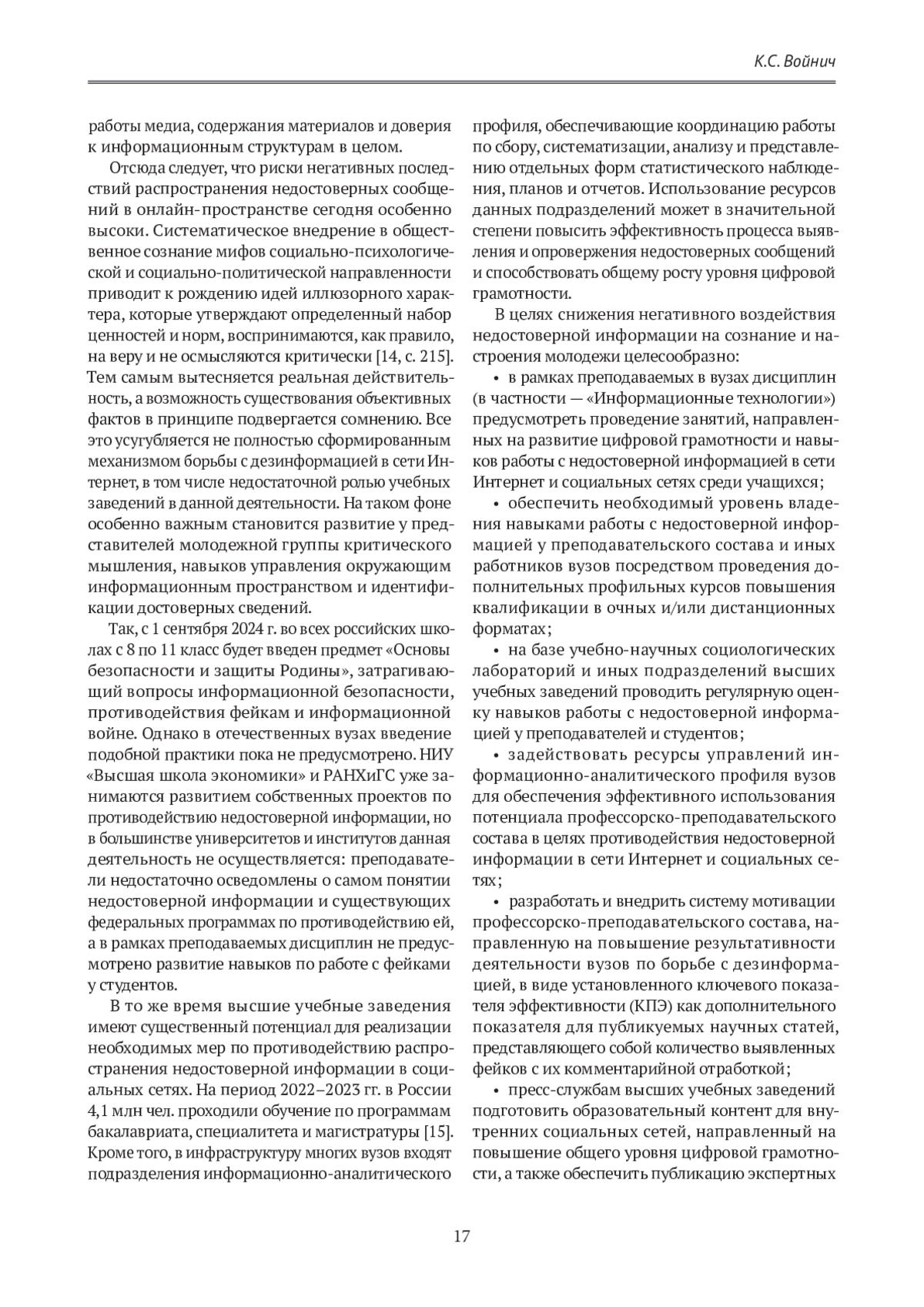 К.С. Войнич

работы медиа, содержания материалов и доверия к информационным структурам в целом.

Отсюда следует, что риски негативных последствий распространения недостоверных сообщений в онлайн-пространстве сегодня особенно высоки. Систематическое внедрение в общественное сознание мифов социально-психологической и социально-политической направленности приводит к рождению идей иллюзорного характера, которые утверждают определенный набор ценностей и норм, воспринимаются, как правило, на веру и не осмысляются критически [14, с. 215]. Тем самым вытесняется реальная действительность, а возможность существования объективных фактов в принципе подвергается сомнению. Все это усугубляется не полностью сформированным механизмом борьбы с дезинформацией в сети Интернет, в том числе недостаточной ролью учебных заведений в данной деятельности. На таком фоне особенно важным становится развитие у представителей молодежной группы критического мышления, навыков управления окружающим информационным пространством и идентификации достоверных сведений.

Так, с 1 сентября 2024 г. во всех российских школах с 8 по 11 класс будет введен предмет «Основы безопасности и защиты Родины», затрагивающий вопросы информационной безопасности, противодействия фейкам и информационной войне. Однако в отечественных вузах введение подобной практики пока не предусмотрено. НИУ «Высшая школа экономики» и РАНХиГС уже занимаются развитием собственных проектов по противодействию недостоверной информации, но в большинстве университетов и институтов данная деятельность не осуществляется: преподаватели недостаточно осведомлены о самом понятии недостоверной информации и существующих федеральных программах по противодействию ей, а в рамках преподаваемых дисциплин не предусмотрено развитие навыков по работе с фейками у студентов.

В то же время высшие учебные заведения имеют существенный потенциал для реализации необходимых мер по противодействию распространения недостоверной информации в социальных сетях. На период 2022–2023 гг. в России 4,1 млн чел. проходили обучение по программам бакалавриата, специалитета и магистратуры [15]. Кроме того, в инфраструктуру многих вузов входят подразделения информационно-аналитического профиля, обеспечивающие координацию работы по сбору, систематизации, анализу и представлению отдельных форм статистического наблюдения, планов и отчетов. Использование ресурсов данных подразделений может в значительной степени повысить эффективность процесса выявления и опровержения недостоверных сообщений и способствовать общему росту уровня цифровой грамотности.

В целях снижения негативного воздействия недостоверной информации на сознание и настроения молодежи целесообразно:

• в рамках преподаваемых в вузах дисциплин (в частности — «Информационные технологии») предусмотреть проведение занятий, направленных на развитие цифровой грамотности и навыков работы с недостоверной информацией в сети Интернет и социальных сетях среди учащихся;

• обеспечить необходимый уровень владения навыками работы с недостоверной информацией у преподавательского состава и иных работников вузов посредством проведения дополнительных профильных курсов повышения квалификации в очных и/или дистанционных форматах;

• на базе учебно-научных социологических лабораторий и иных подразделений высших учебных заведений проводить регулярную оценку навыков работы с недостоверной информацией у преподавателей и студентов;

• задействовать ресурсы управлений информационно-аналитического профиля вузов для обеспечения эффективного использования потенциала профессорско-преподавательского состава в целях противодействия недостоверной информации в сети Интернет и социальных сетях;

• разработать и внедрить систему мотивации профессорско-преподавательского состава, направленную на повышение результативности деятельности вузов по борьбе с дезинформацией, в виде установленного ключевого показателя эффективности (КПЭ) как дополнительного показателя для публикуемых научных статей, представляющего собой количество выявленных фейков с их комментарийной отработкой;

• пресс-службам высших учебных заведений подготовить образовательный контент для внутренних социальных сетей, направленный на повышение общего уровня цифровой грамотности, а также обеспечить публикацию экспертных

17